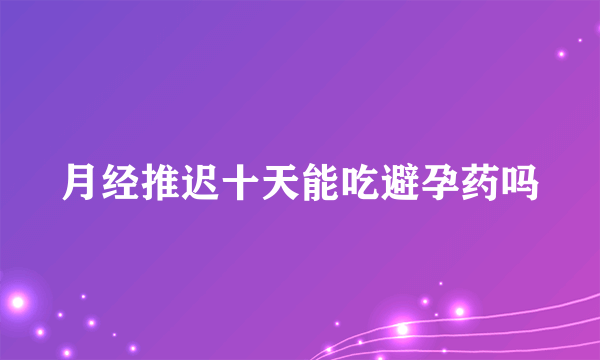 月经推迟十天能吃避孕药吗